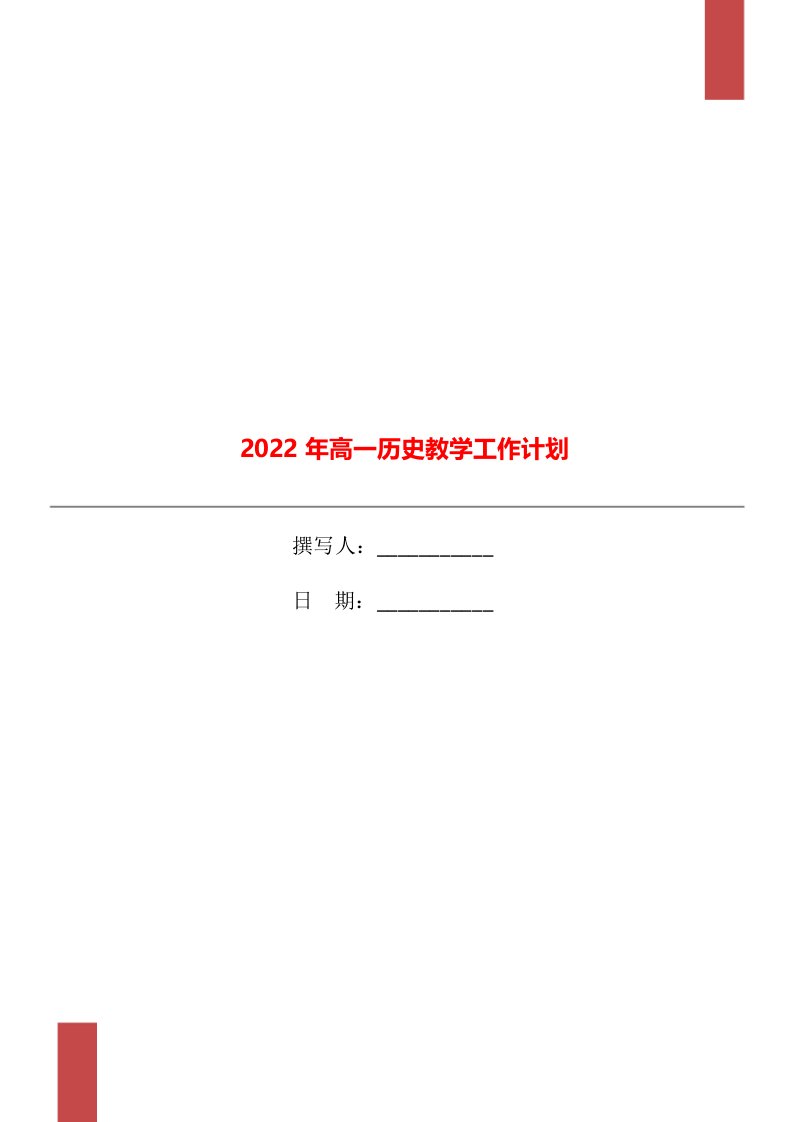 2022 年高一历史教学工作计划

撰写人：___________

日　期：___________